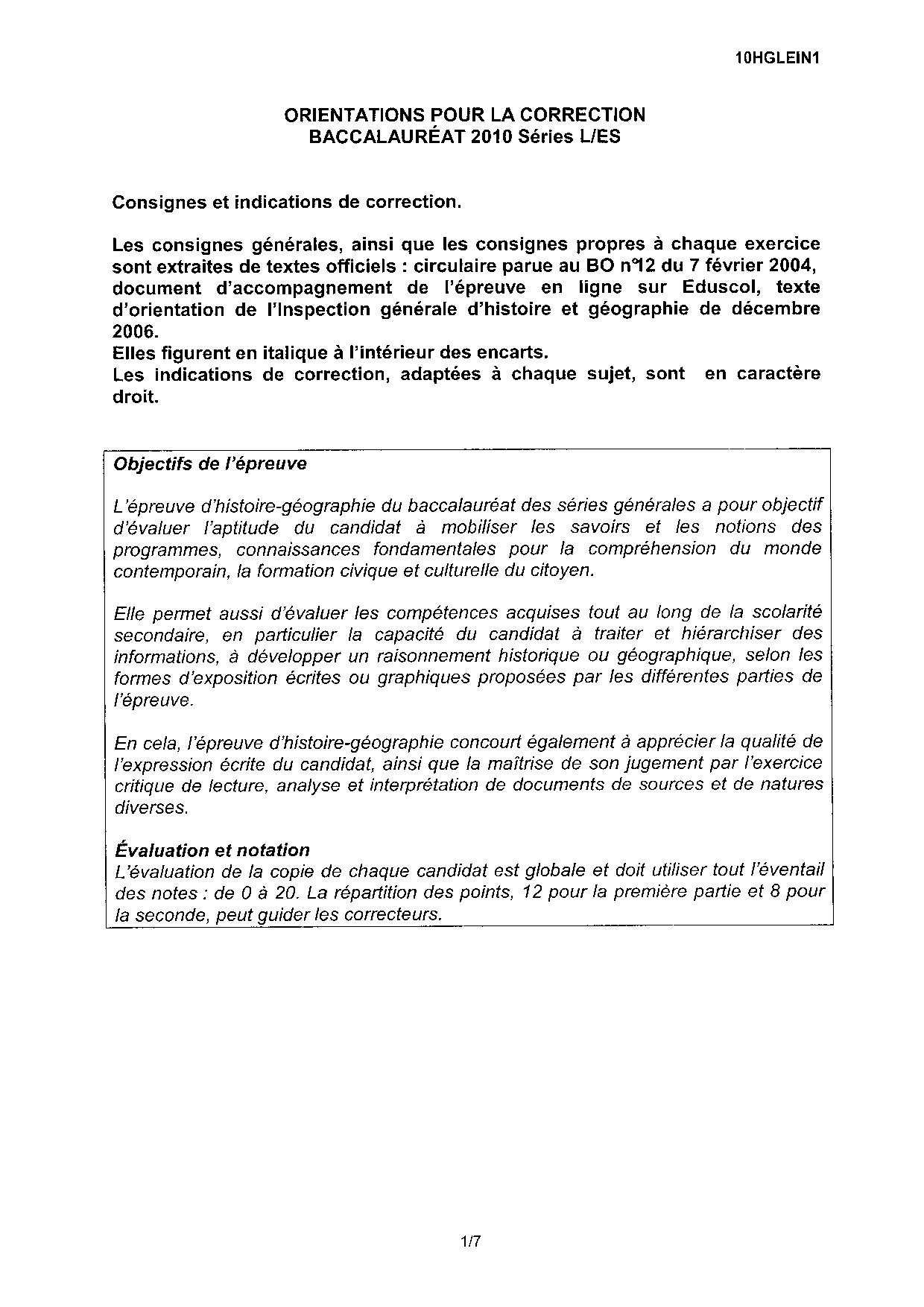 10HGLEIN1

ORIENTATIONS POUR LA CORRECTION
BACCALAURÉAT 2010 Séries L/ES

Consignes et indications de correction.

Les consignes générales, ainsi que les consignes propres à chaque exercice sont extraites de textes officiels : circulaire parue au BO n°12 du 7 février 2004, document d'accompagnement de l'épreuve en ligne sur Eduscol, texte d'orientation de l'Inspection générale d'histoire et géographie de décembre 2006.
Elles figurent en italique à l'intérieur des encarts.
Les indications de correction, adaptées à chaque sujet, sont en caractère droit.

Objectifs de l'épreuve

L'épreuve d'histoire-géographie du baccalauréat des séries générales a pour objectif d'évaluer l'aptitude du candidat à mobiliser les savoirs et les notions des programmes, connaissances fondamentales pour la compréhension du monde contemporain, la formation civique et culturelle du citoyen.

Elle permet aussi d'évaluer les compétences acquises tout au long de la scolarité secondaire, en particulier la capacité du candidat à traiter et hiérarchiser des informations, à développer un raisonnement historique ou géographique, selon les formes d'exposition écrites ou graphiques proposées par les différentes parties de l'épreuve.

En cela, l'épreuve d'histoire-géographie concourt également à apprécier la qualité de l'expression écrite du candidat, ainsi que la maîtrise de son jugement par l'exercice critique de lecture, analyse et interprétation de documents de sources et de natures diverses.

Évaluation et notation
L'évaluation de la copie de chaque candidat est globale et doit utiliser tout l'éventail des notes : de 0 à 20. La répartition des points, 12 pour la première partie et 8 pour la seconde, peut guider les correcteurs.

1/7